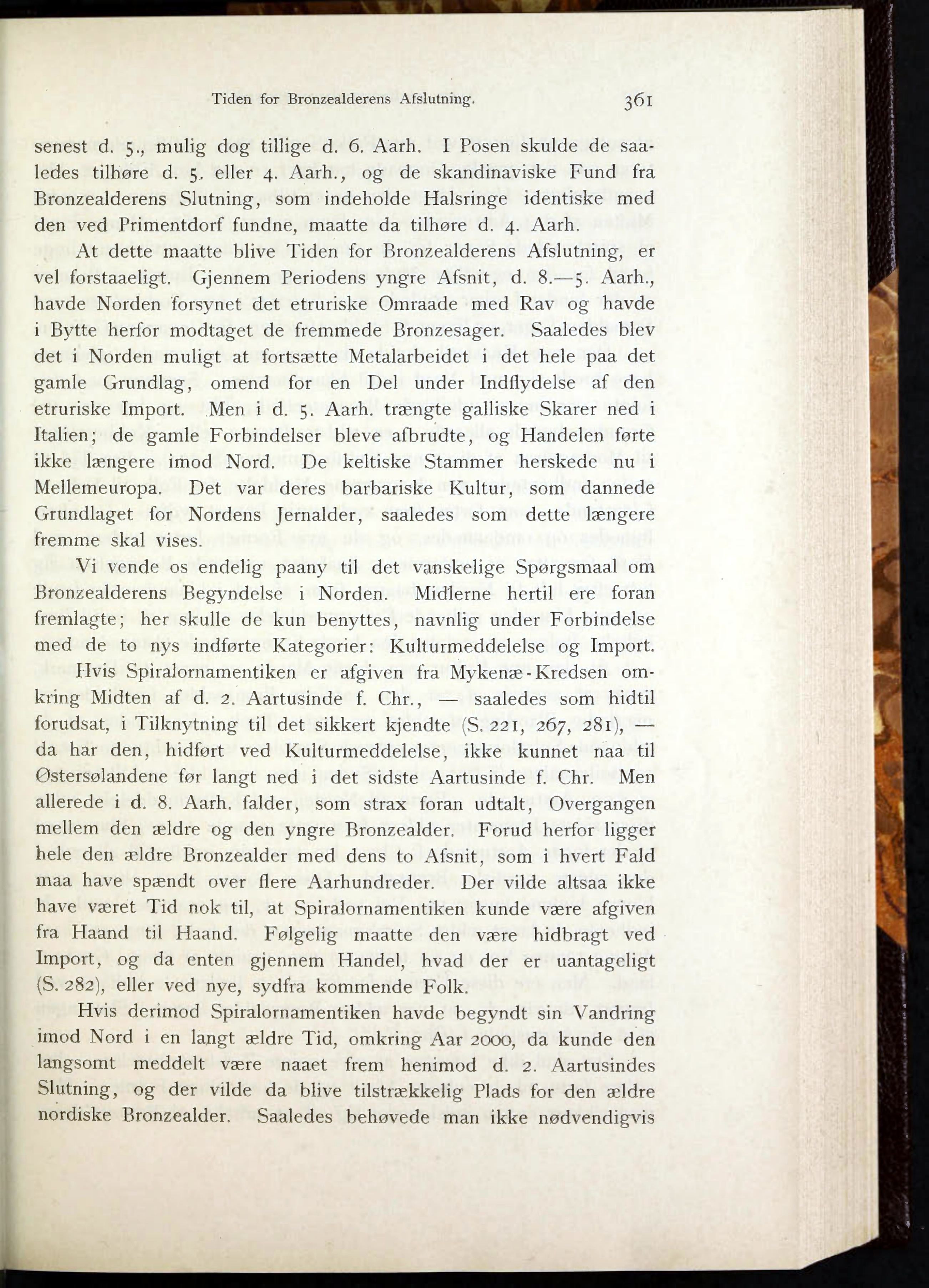 Tiden for Bronzealderens Afslutning. 361

senest d. 5., mulig dog tillige d. 6. Aarh. I Posen skulde de saaledes tilhøre d. 5. eller 4. Aarh., og de skandinaviske Fund fra Bronzealderens Slutning, som indeholde Halsringe identiske med den ved Primentdorf fundne, maatte da tilhøre d. 4. Aarh.

At dette maatte blive Tiden for Bronzealderens Afslutning, er vel forstaaeligt. Gjennem Periodens yngre Afsnit, d. 8.—5. Aarh., havde Norden forsynet det etruriske Omraade med Rav og havde i Bytte herfor modtaget de fremmede Bronzesager. Saaledes blev det i Norden muligt at fortsætte Metalarbeidet i det hele paa det gamle Grundlag, omend for en Del under Indflydelse af den etruriske Import. Men i d. 5. Aarh. trængte galliske Skarer ned i Italien; de gamle Forbindelser bleve afbrudte, og Handelen førte ikke længere imod Nord. De keltiske Stammer herskede nu i Mellemeuropa. Det var deres barbariske Kultur, som dannede Grundlaget for Nordens Jernalder, saaledes som dette længere fremme skal vises.

Vi vende os endelig paany til det vanskelige Spørgsmaal om Bronzealderens Begyndelse i Norden. Midlerne hertil ere foran fremlagte; her skulle de kun benyttes, navnlig under Forbindelse med de to nys indførte Kategorier: Kulturmeddelelse og Import.

Hvis Spiralornamentiken er afgiven fra Mykenæ-Kredsen omkring Midten af d. 2. Aartusinde f. Chr., — saaledes som hidtil forudsat, i Tilknytning til det sikkert kjendte (S. 221, 267, 281), — da har den, hidført ved Kulturmeddelelse, ikke kunnet naa til Østersølandene før langt ned i det sidste Aartusinde f. Chr. Men allerede i d. 8. Aarh. falder, som strax foran udtalt, Overgangen mellem den ældre og den yngre Bronzealder. Forud herfor ligger hele den ældre Bronzealder med dens to Afsnit, som i hvert Fald maa have spændt over flere Aarhundreder. Der vilde altsaa ikke have været Tid nok til, at Spiralornamentiken kunde være afgiven fra Haand til Haand. Følgelig maatte den være hidbragt ved Import, og da enten gjennem Handel, hvad der er uantageligt (S. 282), eller ved nye, sydfra kommende Folk.

Hvis derimod Spiralornamentiken havde begyndt sin Vandring imod Nord i en langt ældre Tid, omkring Aar 2000, da kunde den langsomt meddelt være naaet frem henimod d. 2. Aartusindes Slutning, og der vilde da blive tilstrækkelig Plads for den ældre nordiske Bronzealder. Saaledes behøvede man ikke nødvendigvis